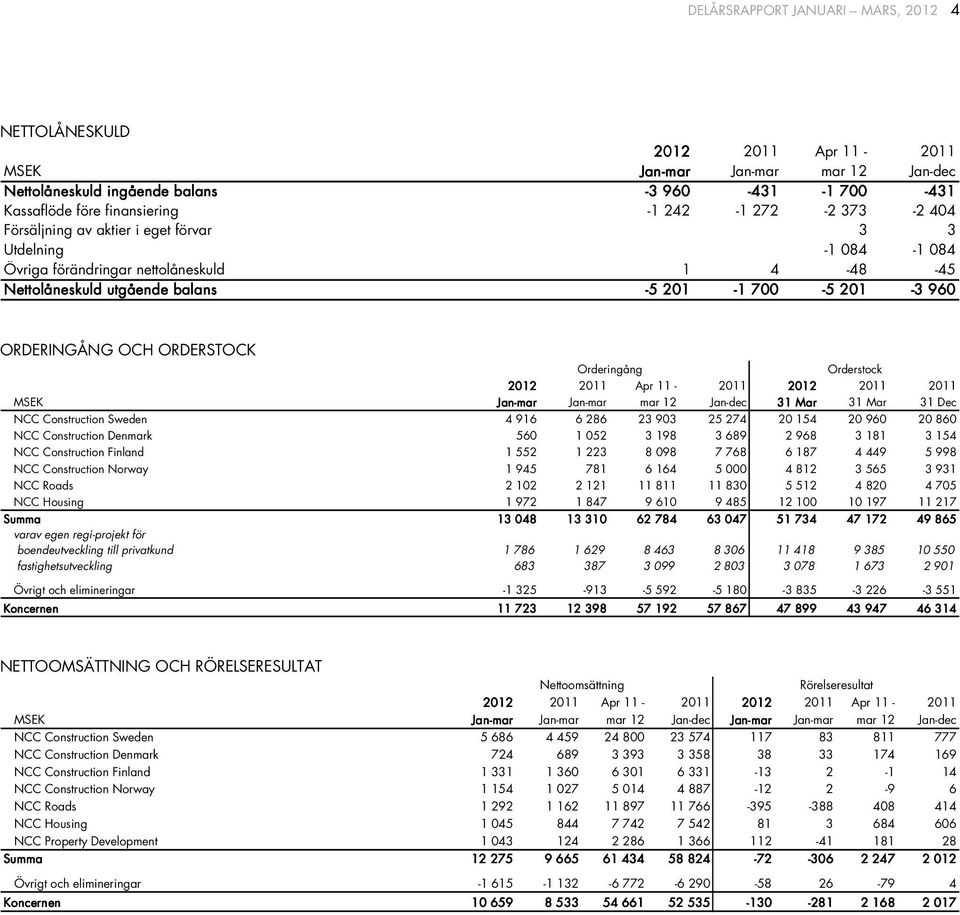 DELÅRSRAPPORT JANUARI – MARS, 2012 4

NETTOLÅNESKULD

| MSEK | 2012 Jan-mar | 2011 Jan-mar | Apr 11 - mar 12 | 2011 Jan-dec |
|---|---|---|---|---|
| Nettolåneskuld ingående balans | -3 960 | -431 | -1 700 | -431 |
| Kassaflöde före finansiering | -1 242 | -1 272 | -2 373 | -2 404 |
| Försäljning av aktier i eget förvar | | | 3 | 3 |
| Utdelning | | | -1 084 | -1 084 |
| Övriga förändringar nettolåneskuld | 1 | 4 | -48 | -45 |
| Nettolåneskuld utgående balans | -5 201 | -1 700 | -5 201 | -3 960 |

ORDERINGÅNG OCH ORDERSTOCK

| | Orderingång | | | | Orderstock | | |
|---|---|---|---|---|---|---|---|
| MSEK | 2012 Jan-mar | 2011 Jan-mar | Apr 11 - mar 12 | 2011 Jan-dec | 2012 31 Mar | 2011 31 Mar | 2011 31 Dec |
| NCC Construction Sweden | 4 916 | 6 286 | 23 903 | 25 274 | 20 154 | 20 960 | 20 860 |
| NCC Construction Denmark | 560 | 1 052 | 3 198 | 3 689 | 2 968 | 3 181 | 3 154 |
| NCC Construction Finland | 1 552 | 1 223 | 8 098 | 7 768 | 6 187 | 4 449 | 5 998 |
| NCC Construction Norway | 1 945 | 781 | 6 164 | 5 000 | 4 812 | 3 565 | 3 931 |
| NCC Roads | 2 102 | 2 121 | 11 811 | 11 830 | 5 512 | 4 820 | 4 705 |
| NCC Housing | 1 972 | 1 847 | 9 610 | 9 485 | 12 100 | 10 197 | 11 217 |
| Summa | 13 048 | 13 310 | 62 784 | 63 047 | 51 734 | 47 172 | 49 865 |
| varav egen regi-projekt för | | | | | | | |
| boendeutveckling till privatkund | 1 786 | 1 629 | 8 463 | 8 306 | 11 418 | 9 385 | 10 550 |
| fastighetsutveckling | 683 | 387 | 3 099 | 2 803 | 3 078 | 1 673 | 2 901 |
| Övrigt och elimineringar | -1 325 | -913 | -5 592 | -5 180 | -3 835 | -3 226 | -3 551 |
| Koncernen | 11 723 | 12 398 | 57 192 | 57 867 | 47 899 | 43 947 | 46 314 |

NETTOOMSÄTTNING OCH RÖRELSERESULTAT

| | Nettoomsättning | | | | Rörelseresultat | | | |
|---|---|---|---|---|---|---|---|---|
| MSEK | 2012 Jan-mar | 2011 Jan-mar | Apr 11 - mar 12 | 2011 Jan-dec | 2012 Jan-mar | 2011 Jan-mar | Apr 11 - mar 12 | 2011 Jan-dec |
| NCC Construction Sweden | 5 686 | 4 459 | 24 800 | 23 574 | 117 | 83 | 811 | 777 |
| NCC Construction Denmark | 724 | 689 | 3 393 | 3 358 | 38 | 33 | 174 | 169 |
| NCC Construction Finland | 1 331 | 1 360 | 6 301 | 6 331 | -13 | 2 | -1 | 14 |
| NCC Construction Norway | 1 154 | 1 027 | 5 014 | 4 887 | -12 | 2 | -9 | 6 |
| NCC Roads | 1 292 | 1 162 | 11 897 | 11 766 | -395 | -388 | 408 | 414 |
| NCC Housing | 1 045 | 844 | 7 742 | 7 542 | 81 | 3 | 684 | 606 |
| NCC Property Development | 1 043 | 124 | 2 286 | 1 366 | 112 | -41 | 181 | 28 |
| Summa | 12 275 | 9 665 | 61 434 | 58 824 | -72 | -306 | 2 247 | 2 012 |
| Övrigt och elimineringar | -1 615 | -1 132 | -6 772 | -6 290 | -58 | 26 | -79 | 4 |
| Koncernen | 10 659 | 8 533 | 54 661 | 52 535 | -130 | -281 | 2 168 | 2 017 |